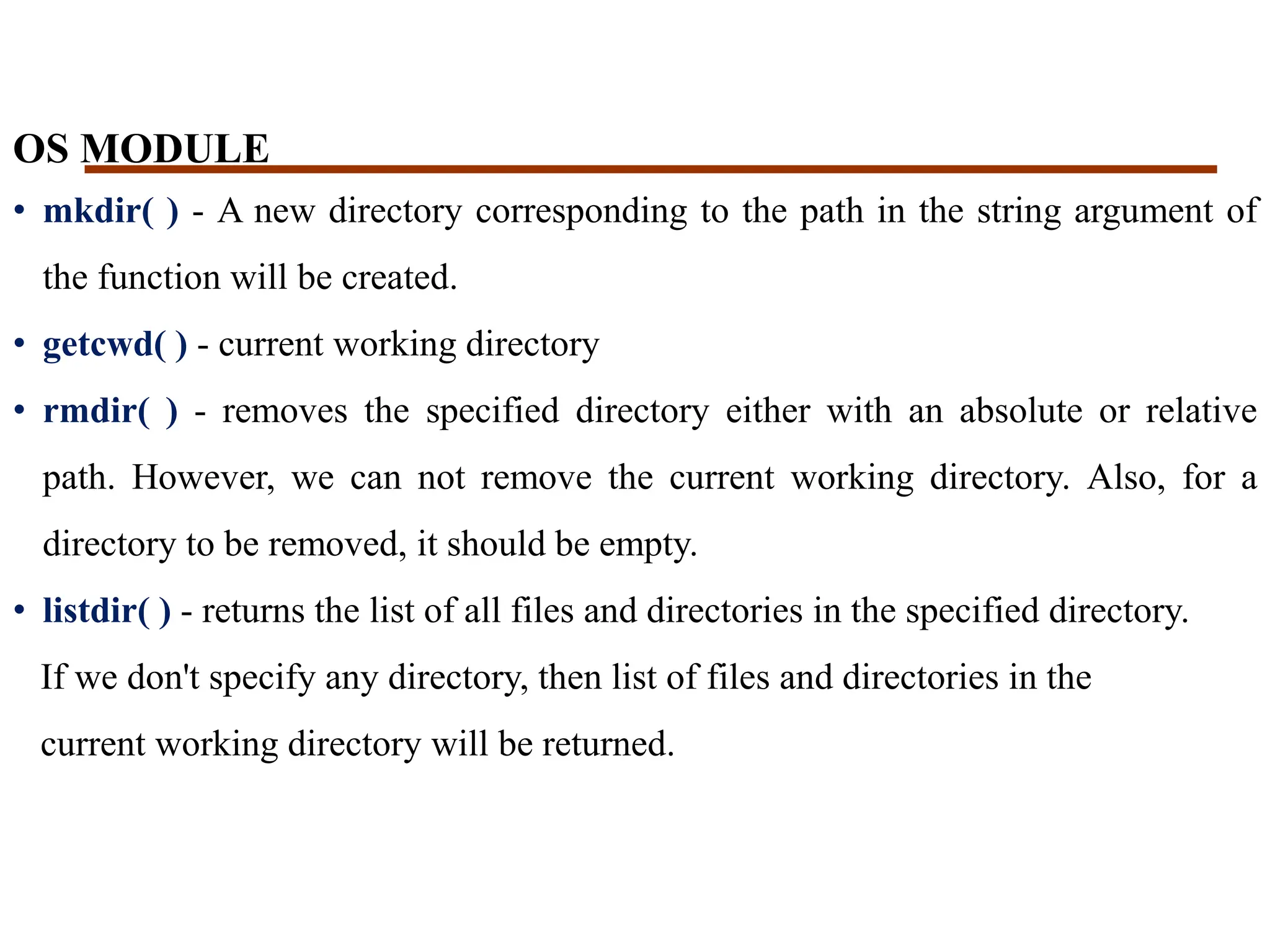 OS MODULE

• mkdir( ) - A new directory corresponding to the path in the string argument of the function will be created.

• getcwd( ) - current working directory

• rmdir( ) - removes the specified directory either with an absolute or relative path. However, we can not remove the current working directory. Also, for a directory to be removed, it should be empty.

• listdir( ) - returns the list of all files and directories in the specified directory.

If we don't specify any directory, then list of files and directories in the current working directory will be returned.